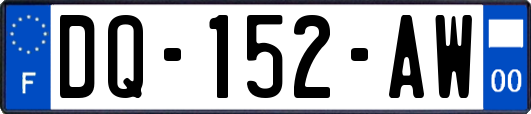 F
DQ-152-AW
00